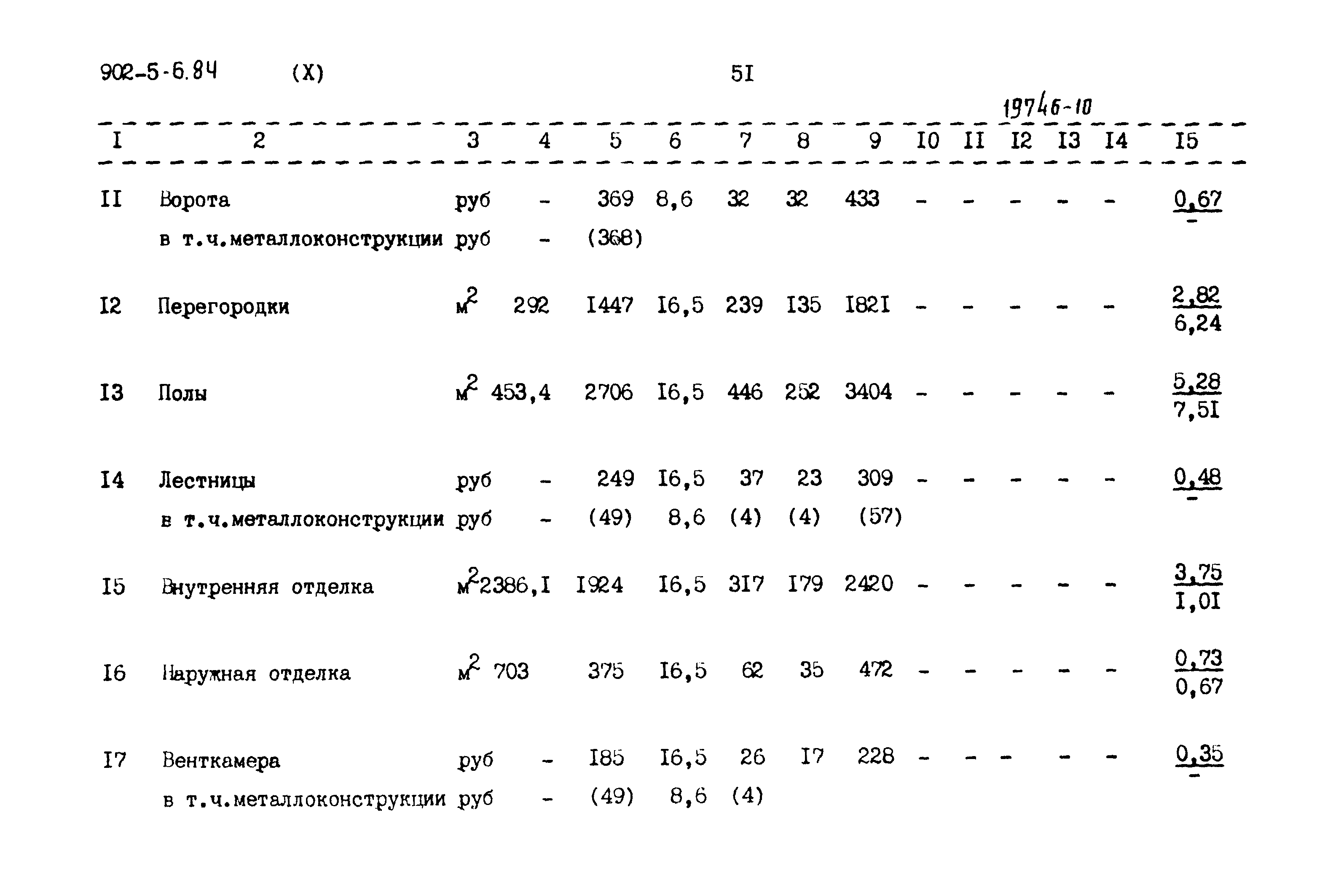 902-5-6.84 (X) 5I

19746-10

| I | 2 | 3 | 4 | 5 | 6 | 7 | 8 | 9 | I0 | II | I2 | I3 | I4 | I5 |
|---|---|---|---|---|---|---|---|---|---|---|---|---|---|---|
| II | Ворота | руб | - | 369 | 8,6 | 32 | 32 | 433 | - | - | - | - | - | $\frac{0,67}{-}$ |
| | в т.ч.металлоконструкции | руб | - | (368) | | | | | | | | | | |
| I2 | Перегородки | $м^2$ | 292 | I447 | I6,5 | 239 | I35 | I82I | - | - | - | - | - | $\frac{2,82}{6,24}$ |
| I3 | Полы | $м^2$ | 453,4 | 2706 | I6,5 | 446 | 252 | 3404 | - | - | - | - | - | $\frac{5,28}{7,5I}$ |
| I4 | Лестницы | руб | - | 249 | I6,5 | 37 | 23 | 309 | - | - | - | - | - | $\frac{0,48}{-}$ |
| | в т.ч.металлоконструкции | руб | - | (49) | 8,6 | (4) | (4) | (57) | | | | | | |
| I5 | Внутренняя отделка | $м^2$ | 2386,I | I924 | I6,5 | 3I7 | I79 | 2420 | - | - | - | - | - | $\frac{3,75}{I,0I}$ |
| I6 | Наружная отделка | $м^2$ | 703 | 375 | I6,5 | 62 | 35 | 472 | - | - | - | - | - | $\frac{0,73}{0,67}$ |
| I7 | Венткамера | руб | - | I85 | I6,5 | 26 | I7 | 228 | - | - | - | - | - | $\frac{0,35}{-}$ |
| | в т.ч.металлоконструкции | руб | - | (49) | 8,6 | (4) | | | | | | | | |